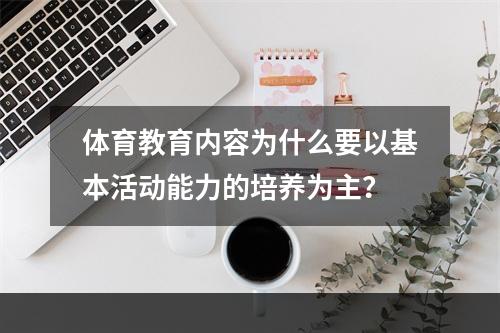 体育教育内容为什么要以基本活动能力的培养为主?